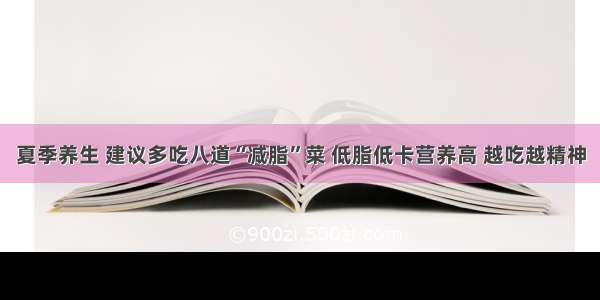 夏季养生 建议多吃八道“减脂”菜 低脂低卡营养高 越吃越精神

©900zi.500zi.com